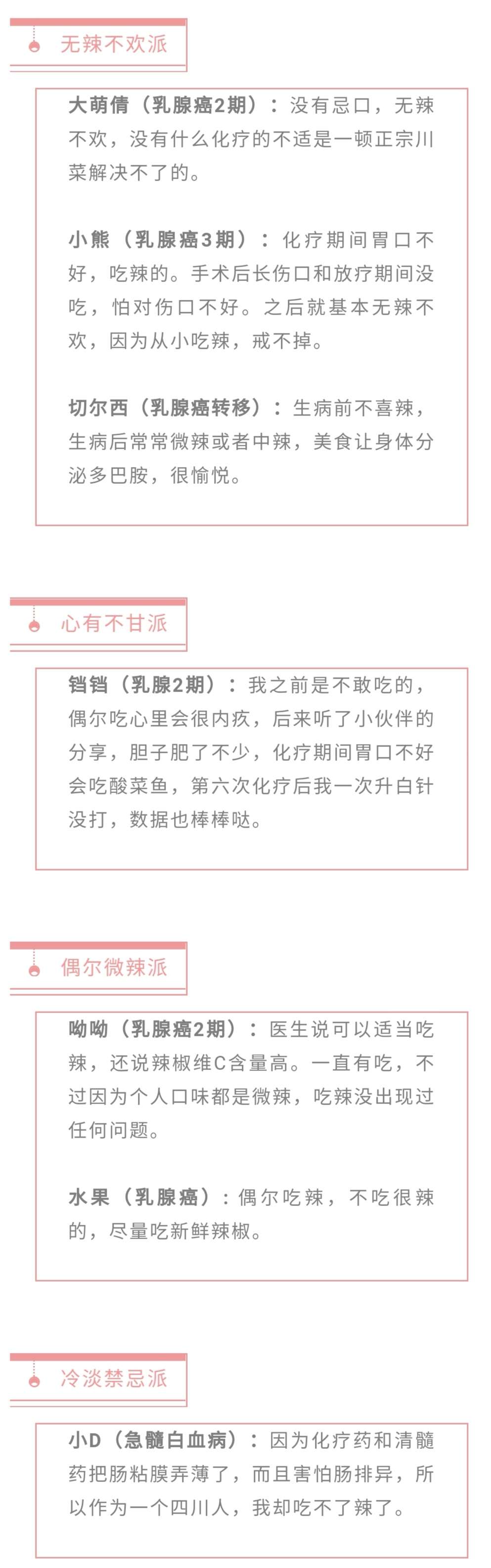 无辣不欢派

大萌倩（乳腺癌2期）：没有忌口，无辣不欢，没有什么化疗的不适是一顿正宗川菜解决不了的。

小熊（乳腺癌3期）：化疗期间胃口不好，吃辣的。手术后长伤口和放疗期间没吃，怕对伤口不好。之后就基本无辣不欢，因为从小吃辣，戒不掉。

切尔西（乳腺癌转移）：生病前不喜辣，生病后常常微辣或者中辣，美食让身体分泌多巴胺，很愉悦。

心有不甘派

铛铛（乳腺2期）：我之前是不敢吃的，偶尔吃心里会很内疚，后来听了小伙伴的分享，胆子肥了不少，化疗期间胃口不好会吃酸菜鱼，第六次化疗后我一次升白针没打，数据也棒棒哒。

偶尔微辣派

呦呦（乳腺癌2期）：医生说可以适当吃辣，还说辣椒维C含量高。一直有吃，不过因为个人口味都是微辣，吃辣没出现过任何问题。

水果（乳腺癌）：偶尔吃辣，不吃很辣的，尽量吃新鲜辣椒。

冷淡禁忌派

小D（急髓白血病）：因为化疗药和清髓药把肠粘膜弄薄了，而且害怕肠排异，所以作为一个四川人，我却吃不了辣了。